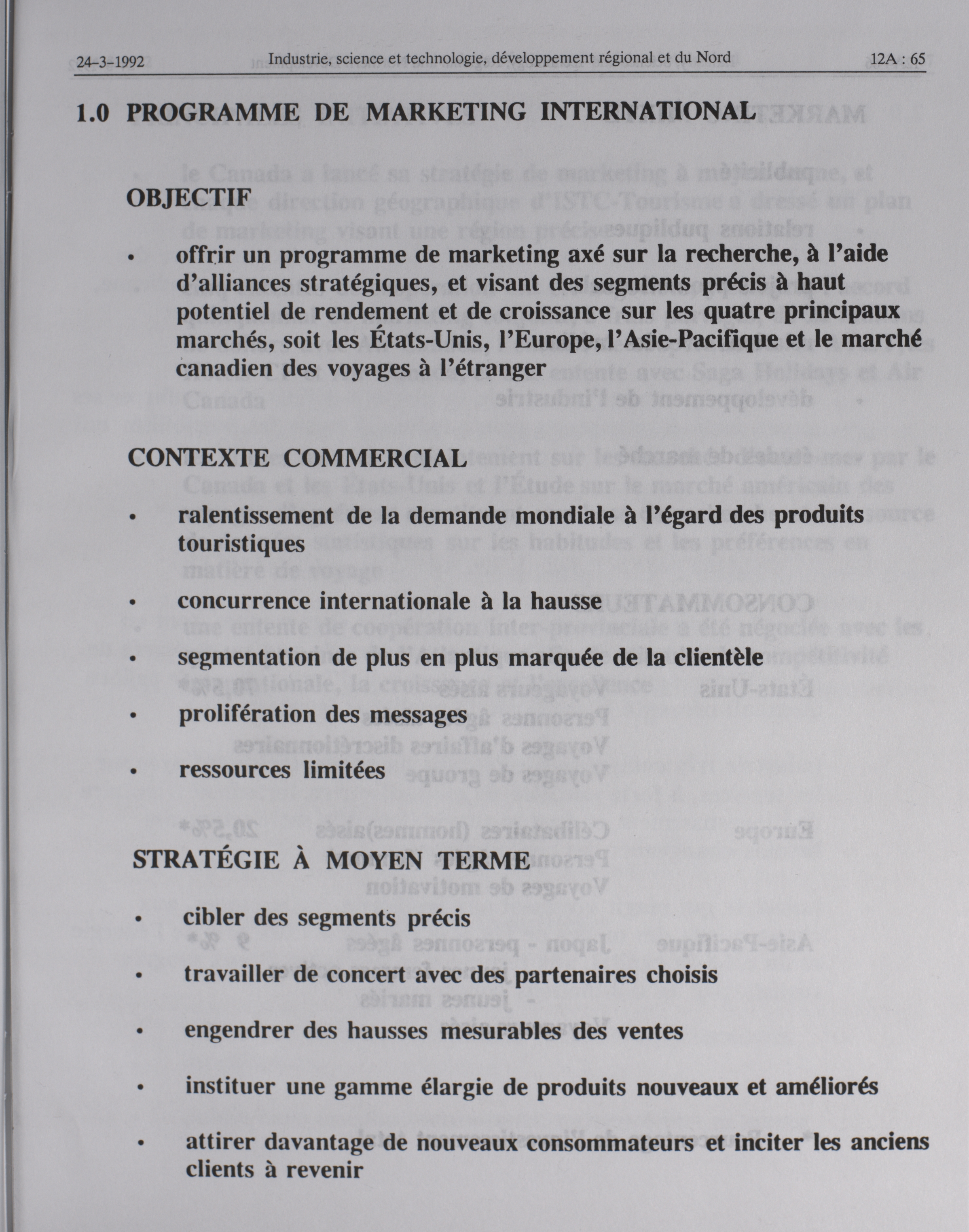 24-3-1992 Industrie, science et technologie, développement régional et du Nord 12A : 65

1.0 PROGRAMME DE MARKETING INTERNATIONAL

OBJECTIF

• offrir un programme de marketing axé sur la recherche, à l'aide d'alliances stratégiques, et visant des segments précis à haut potentiel de rendement et de croissance sur les quatre principaux marchés, soit les États-Unis, l'Europe, l'Asie-Pacifique et le marché canadien des voyages à l'étranger

CONTEXTE COMMERCIAL

• ralentissement de la demande mondiale à l'égard des produits touristiques

• concurrence internationale à la hausse

• segmentation de plus en plus marquée de la clientèle

• prolifération des messages

• ressources limitées

STRATÉGIE À MOYEN TERME

• cibler des segments précis

• travailler de concert avec des partenaires choisis

• engendrer des hausses mesurables des ventes

• instituer une gamme élargie de produits nouveaux et améliorés

• attirer davantage de nouveaux consommateurs et inciter les anciens clients à revenir